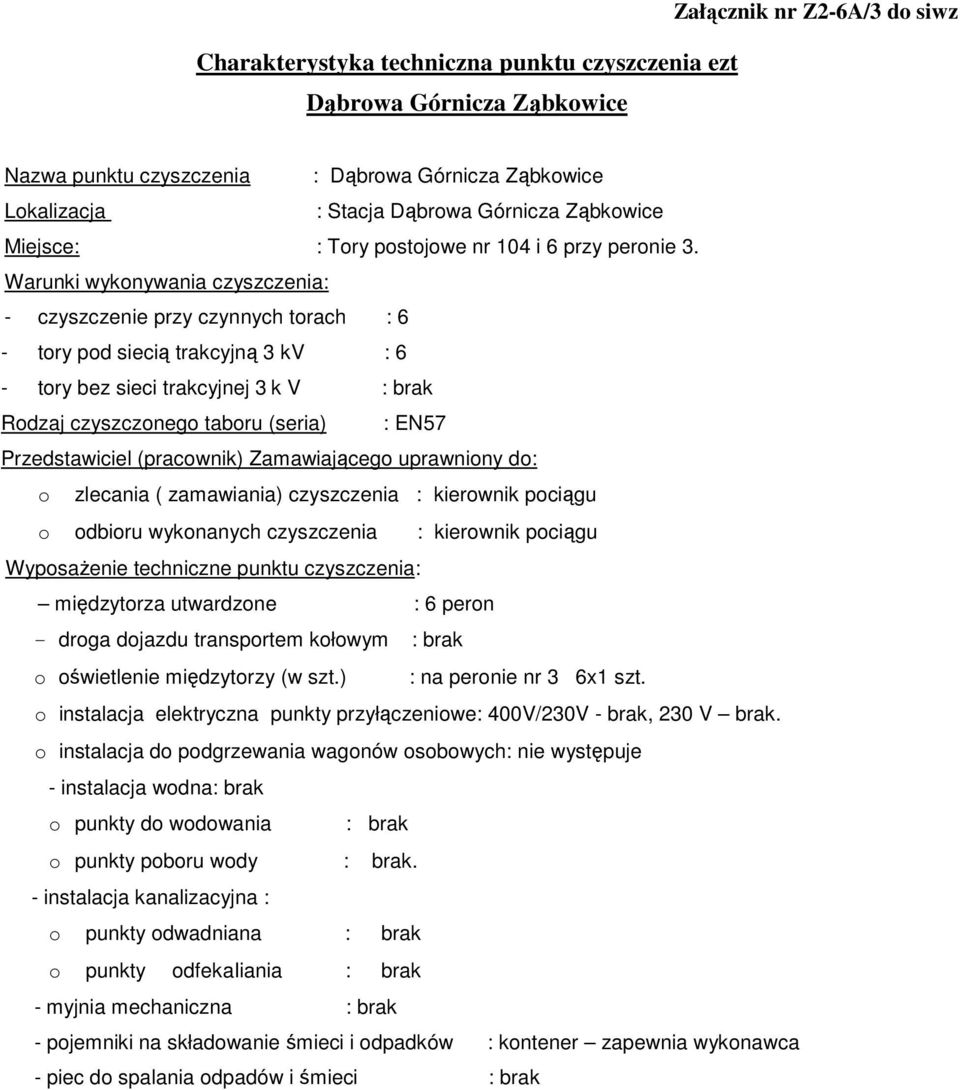 Załącznik nr Z2-6A/3 do siwz

Charakterystyka techniczna punktu czyszczenia ezt

Dąbrowa Górnicza Ząbkowice

Nazwa punktu czyszczenia : Dąbrowa Górnicza Ząbkowice

Lokalizacja : Stacja Dąbrowa Górnicza Ząbkowice

Miejsce: : Tory postojowe nr 104 i 6 przy peronie 3.

Warunki wykonywania czyszczenia:

- czyszczenie przy czynnych torach : 6

- tory pod siecią trakcyjną 3 kV : 6

- tory bez sieci trakcyjnej 3 k V : brak

Rodzaj czyszczonego taboru (seria) : EN57

Przedstawiciel (pracownik) Zamawiającego uprawniony do:

o zlecania ( zamawiania) czyszczenia : kierownik pociągu

o odbioru wykonanych czyszczenia : kierownik pociągu

Wyposażenie techniczne punktu czyszczenia:

– międzytorza utwardzone : 6 peron

- droga dojazdu transportem kołowym : brak

o oświetlenie międzytorzy (w szt.) : na peronie nr 3 6x1 szt.

o instalacja elektryczna punkty przyłączeniowe: 400V/230V - brak, 230 V – brak.

o instalacja do podgrzewania wagonów osobowych: nie występuje

- instalacja wodna: brak

o punkty do wodowania : brak

o punkty poboru wody : brak.

- instalacja kanalizacyjna :

o punkty odwadniana : brak

o punkty odfekaliania : brak

- myjnia mechaniczna : brak

- pojemniki na składowanie śmieci i odpadków : kontener – zapewnia wykonawca

- piec do spalania odpadów i śmieci : brak